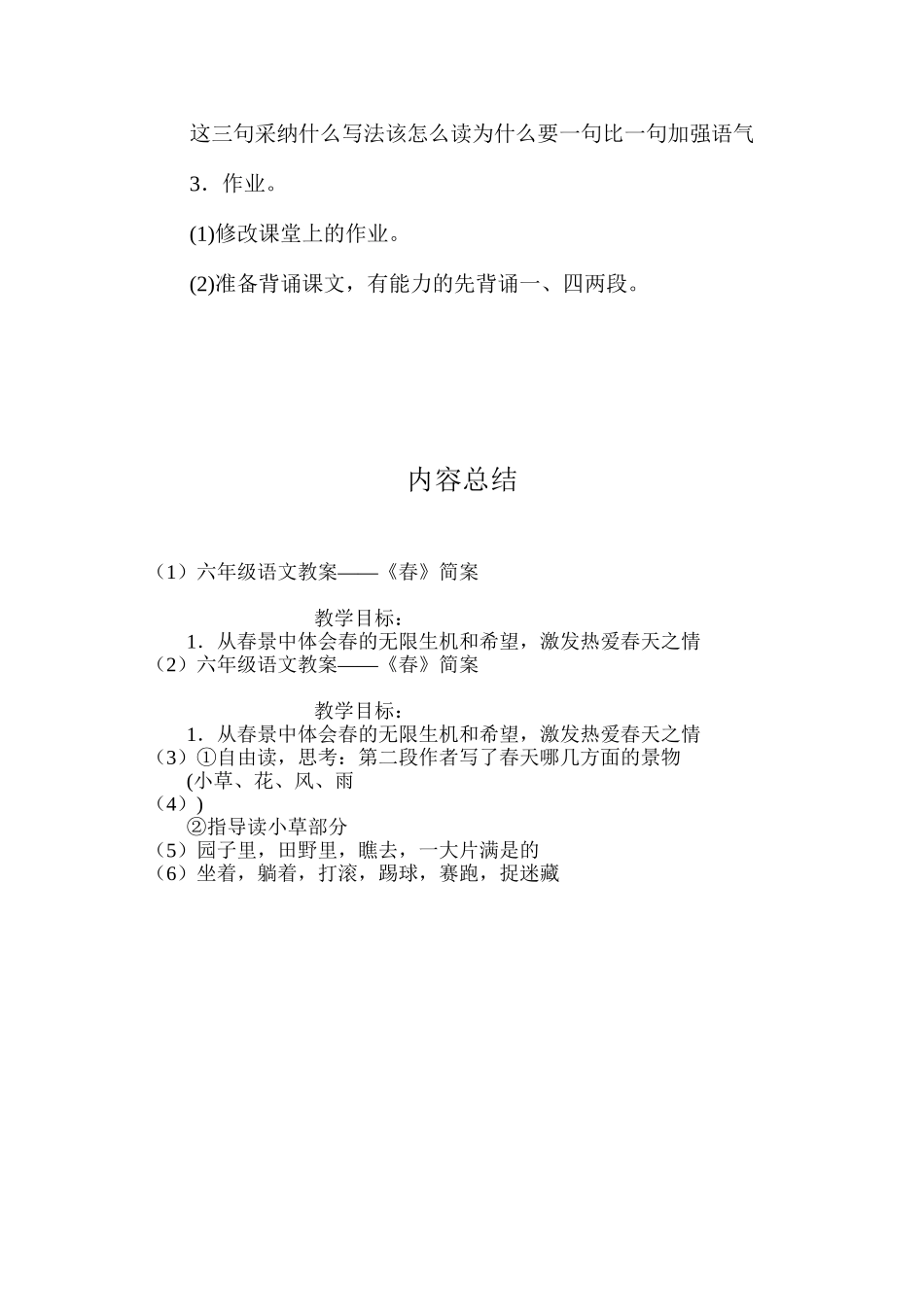 这三句采纳什么写法该怎么读为什么要一句比一句加强语气

3．作业。

(1)修改课堂上的作业。

(2)准备背诵课文，有能力的先背诵一、四两段。

内容总结

（1）六年级语文教案——《春》简案

教学目标：
1．从春景中体会春的无限生机和希望，激发热爱春天之情
（2）六年级语文教案——《春》简案

教学目标：
1．从春景中体会春的无限生机和希望，激发热爱春天之情
（3）①自由读，思考：第二段作者写了春天哪几方面的景物
(小草、花、风、雨
（4）)
②指导读小草部分
（5）园子里，田野里，瞧去，一大片满是的
（6）坐着，躺着，打滚，踢球，赛跑，捉迷藏